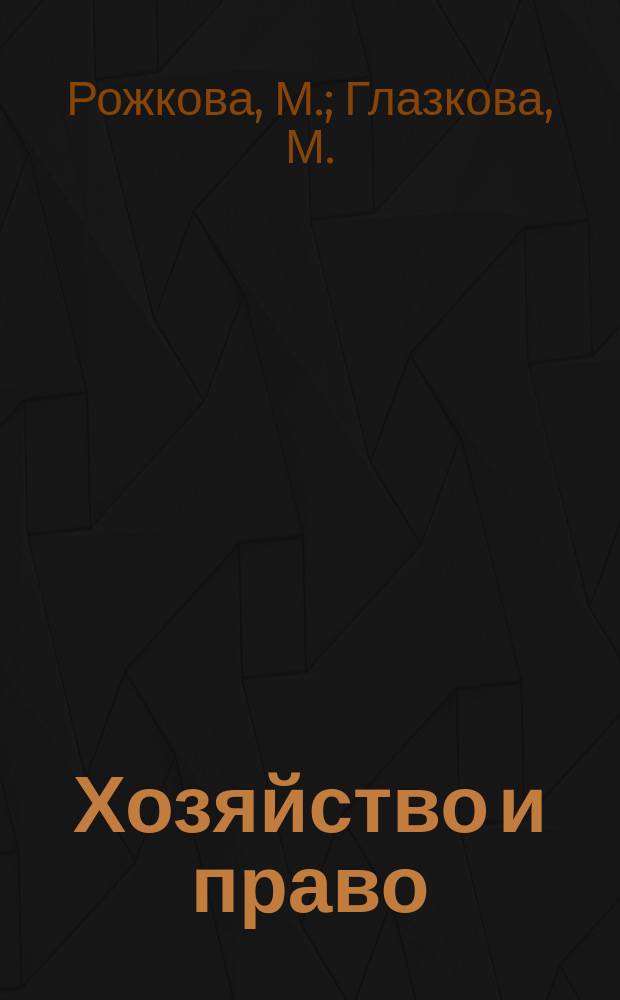 Рожкова, М.; Глазкова, М.

Хозяйство и право